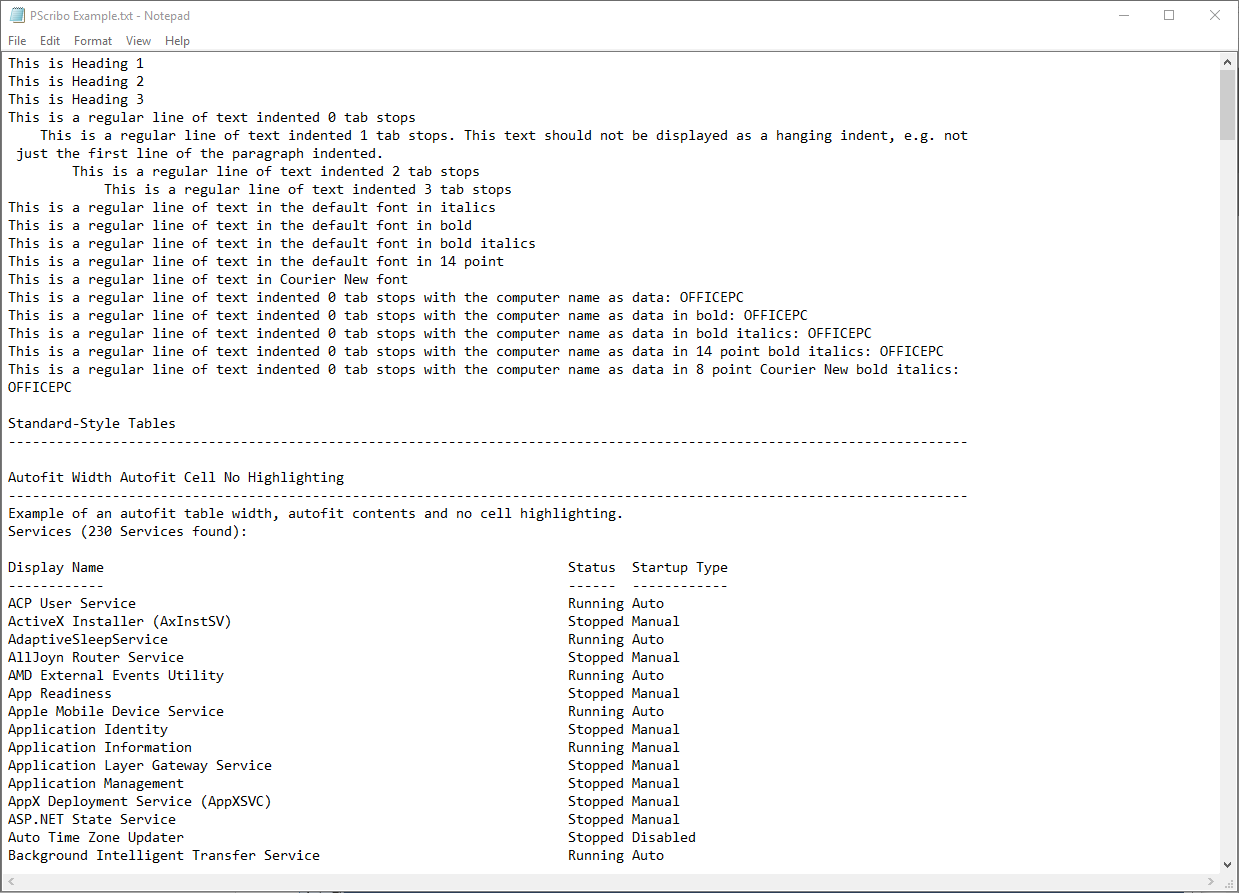 PScribo Example.txt - Notepad

File Edit Format View Help

This is Heading 1
This is Heading 2
This is Heading 3
This is a regular line of text indented 0 tab stops
This is a regular line of text indented 1 tab stops. This text should not be displayed as a hanging indent, e.g. not just the first line of the paragraph indented.
This is a regular line of text indented 2 tab stops
This is a regular line of text indented 3 tab stops
This is a regular line of text in the default font in italics
This is a regular line of text in the default font in bold
This is a regular line of text in the default font in bold italics
This is a regular line of text in the default font in 14 point
This is a regular line of text in Courier New font
This is a regular line of text indented 0 tab stops with the computer name as data: OFFICEPC
This is a regular line of text indented 0 tab stops with the computer name as data in bold: OFFICEPC
This is a regular line of text indented 0 tab stops with the computer name as data in bold italics: OFFICEPC
This is a regular line of text indented 0 tab stops with the computer name as data in 14 point bold italics: OFFICEPC
This is a regular line of text indented 0 tab stops with the computer name as data in 8 point Courier New bold italics: OFFICEPC

Standard-Style Tables
------------------------------------------------------------------------------------------------------------------------

Autofit Width Autofit Cell No Highlighting
------------------------------------------------------------------------------------------------------------------------
Example of an autofit table width, autofit contents and no cell highlighting.
Services (230 Services found):

| Display Name | Status | Startup Type |
|---|---|---|
| ------------ | ------ | ------------ |
| ACP User Service | Running | Auto |
| ActiveX Installer (AxInstSV) | Stopped | Manual |
| AdaptiveSleepService | Running | Auto |
| AllJoyn Router Service | Stopped | Manual |
| AMD External Events Utility | Running | Auto |
| App Readiness | Stopped | Manual |
| Apple Mobile Device Service | Running | Auto |
| Application Identity | Stopped | Manual |
| Application Information | Running | Manual |
| Application Layer Gateway Service | Stopped | Manual |
| Application Management | Stopped | Manual |
| AppX Deployment Service (AppXSVC) | Stopped | Manual |
| ASP.NET State Service | Stopped | Manual |
| Auto Time Zone Updater | Stopped | Disabled |
| Background Intelligent Transfer Service | Running | Auto |